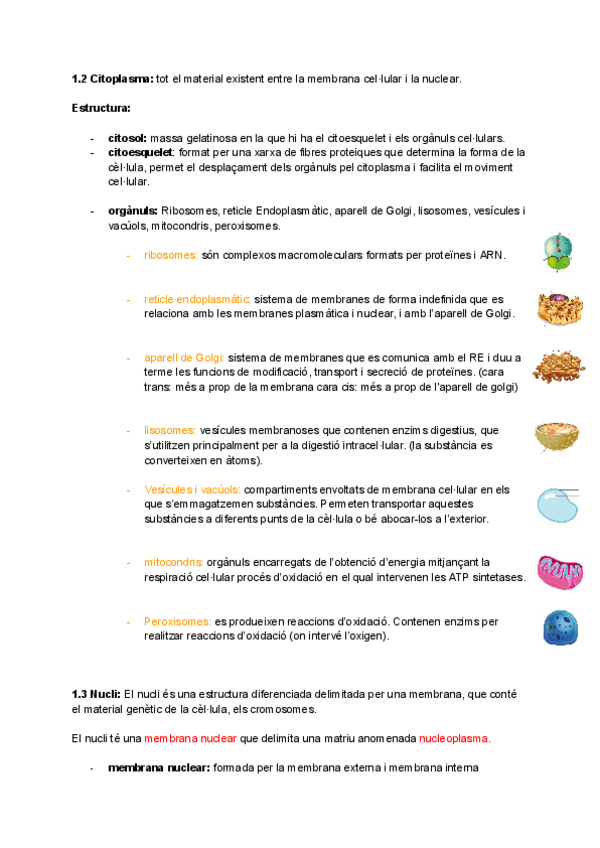 **1.2 Citoplasma:** tot el material existent entre la membrana cel·lular i la nuclear.

**Estructura:**

- **citosol:** massa gelatinosa en la que hi ha el citoesquelet i els orgànuls cel·lulars.
- **citoesquelet**: format per una xarxa de fibres proteiques que determina la forma de la cèl·lula, permet el desplaçament dels orgànuls pel citoplasma i facilita el moviment cel·lular.

- **orgànuls:** Ribosomes, reticle Endoplasmàtic, aparell de Golgi, lisosomes, vesícules i vacúols, mitocondris, peroxisomes.

- ribosomes: són complexos macromoleculars formats per proteïnes i ARN.

- reticle endoplasmàtic: sistema de membranes de forma indefinida que es relaciona amb les membranes plasmàtica i nuclear, i amb l'aparell de Golgi.

- aparell de Golgi: sistema de membranes que es comunica amb el RE i duu a terme les funcions de modificació, transport i secreció de proteïnes. (cara trans: més a prop de la membrana cara cis: més a prop de l'aparell de golgi)

- lisosomes: vesícules membranoses que contenen enzims digestius, que s'utilitzen principalment per a la digestió intracel·lular. (la substància es converteixen en àtoms).

- Vesícules i vacúols: compartiments envoltats de membrana cel·lular en els que s'emmagatzemen substàncies. Permeten transportar aquestes substàncies a diferents punts de la cèl·lula o bé abocar-los a l'exterior.

- mitocondris: orgànuls encarregats de l'obtenció d'energia mitjançant la respiració cel·lular procés d'oxidació en el qual intervenen les ATP sintetases.

- Peroxisomes: es produeixen reaccions d'oxidació. Contenen enzims per realitzar reaccions d'oxidació (on intervé l'oxigen).

**1.3 Nucli:** El nucli és una estructura diferenciada delimitada per una membrana, que conté el material genètic de la cèl·lula, els cromosomes.

El nucli té una membrana nuclear que delimita una matriu anomenada nucleoplasma.

- **membrana nuclear:** formada per la membrana externa i membrana interna